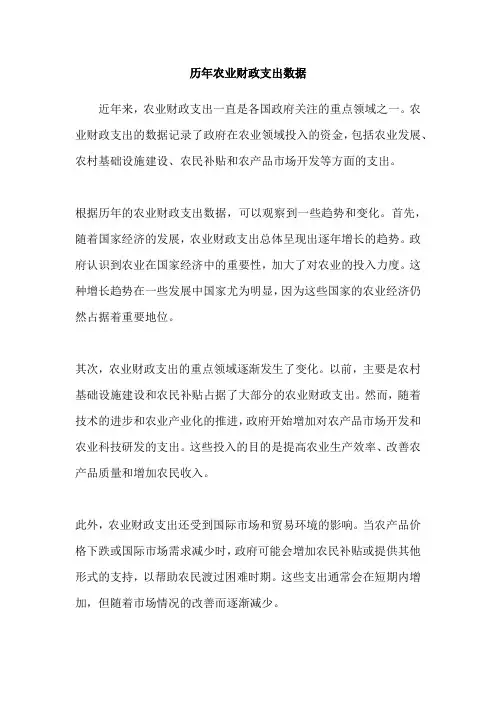 历年农业财政支出数据

近年来，农业财政支出一直是各国政府关注的重点领域之一。农业财政支出的数据记录了政府在农业领域投入的资金，包括农业发展、农村基础设施建设、农民补贴和农产品市场开发等方面的支出。

根据历年的农业财政支出数据，可以观察到一些趋势和变化。首先，随着国家经济的发展，农业财政支出总体呈现出逐年增长的趋势。政府认识到农业在国家经济中的重要性，加大了对农业的投入力度。这种增长趋势在一些发展中国家尤为明显，因为这些国家的农业经济仍然占据着重要地位。

其次，农业财政支出的重点领域逐渐发生了变化。以前，主要是农村基础设施建设和农民补贴占据了大部分的农业财政支出。然而，随着技术的进步和农业产业化的推进，政府开始增加对农产品市场开发和农业科技研发的支出。这些投入的目的是提高农业生产效率、改善农产品质量和增加农民收入。

此外，农业财政支出还受到国际市场和贸易环境的影响。当农产品价格下跌或国际市场需求减少时，政府可能会增加农民补贴或提供其他形式的支持，以帮助农民渡过困难时期。这些支出通常会在短期内增加，但随着市场情况的改善而逐渐减少。